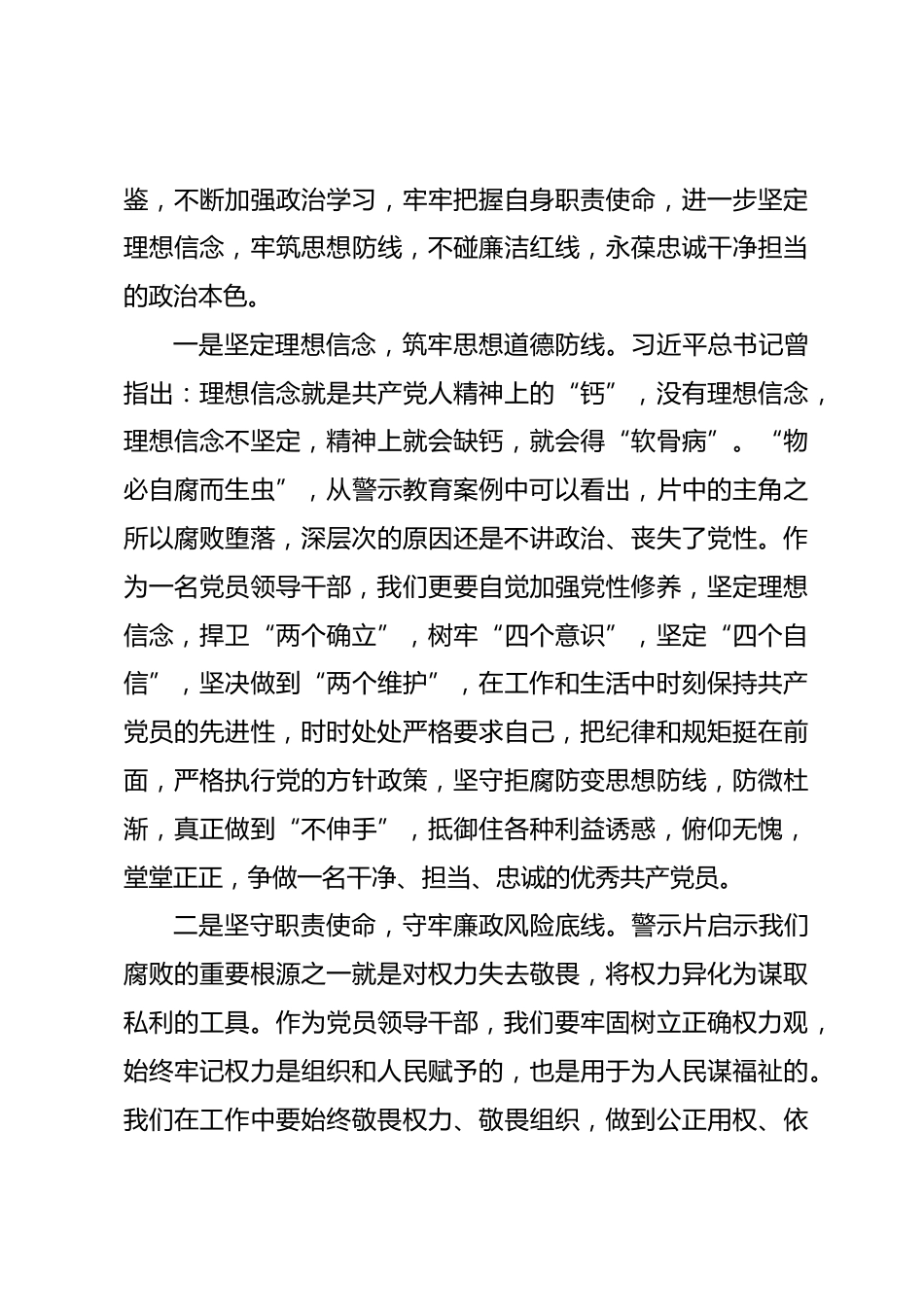 鉴，不断加强政治学习，牢牢把握自身职责使命，进一步坚定理想信念，牢筑思想防线，不碰廉洁红线，永葆忠诚干净担当的政治本色。

一是坚定理想信念，筑牢思想道德防线。习近平总书记曾指出：理想信念就是共产党人精神上的“钙”，没有理想信念，理想信念不坚定，精神上就会缺钙，就会得“软骨病”。“物必自腐而生虫”，从警示教育案例中可以看出，片中的主角之所以腐败堕落，深层次的原因还是不讲政治、丧失了党性。作为一名党员领导干部，我们更要自觉加强党性修养，坚定理想信念，捍卫“两个确立”，树牢“四个意识”，坚定“四个自信”，坚决做到“两个维护”，在工作和生活中时刻保持共产党员的先进性，时时处处严格要求自己，把纪律和规矩挺在前面，严格执行党的方针政策，坚守拒腐防变思想防线，防微杜渐，真正做到“不伸手”，抵御住各种利益诱惑，俯仰无愧，堂堂正正，争做一名干净、担当、忠诚的优秀共产党员。

二是坚守职责使命，守牢廉政风险底线。警示片启示我们腐败的重要根源之一就是对权力失去敬畏，将权力异化为谋取私利的工具。作为党员领导干部，我们要牢固树立正确权力观，始终牢记权力是组织和人民赋予的，也是用于为人民谋福祉的。我们在工作中要始终敬畏权力、敬畏组织，做到公正用权、依